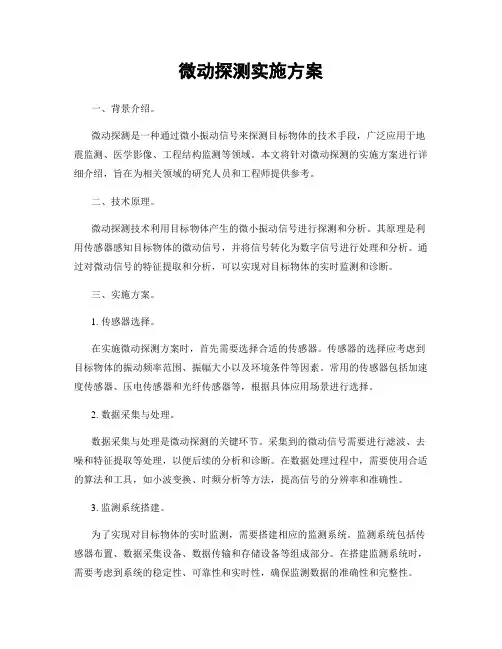 微动探测实施方案

一、背景介绍。

微动探测是一种通过微小振动信号来探测目标物体的技术手段，广泛应用于地震监测、医学影像、工程结构监测等领域。本文将针对微动探测的实施方案进行详细介绍，旨在为相关领域的研究人员和工程师提供参考。

二、技术原理。

微动探测技术利用目标物体产生的微小振动信号进行探测和分析。其原理是利用传感器感知目标物体的微动信号，并将信号转化为数字信号进行处理和分析。通过对微动信号的特征提取和分析，可以实现对目标物体的实时监测和诊断。

三、实施方案。

1. 传感器选择。

在实施微动探测方案时，首先需要选择合适的传感器。传感器的选择应考虑到目标物体的振动频率范围、振幅大小以及环境条件等因素。常用的传感器包括加速度传感器、压电传感器和光纤传感器等，根据具体应用场景进行选择。

2. 数据采集与处理。

数据采集与处理是微动探测的关键环节。采集到的微动信号需要进行滤波、去噪和特征提取等处理，以便后续的分析和诊断。在数据处理过程中，需要使用合适的算法和工具，如小波变换、时频分析等方法，提高信号的分辨率和准确性。

3. 监测系统搭建。

为了实现对目标物体的实时监测，需要搭建相应的监测系统。监测系统包括传感器布置、数据采集设备、数据传输和存储设备等组成部分。在搭建监测系统时，需要考虑到系统的稳定性、可靠性和实时性，确保监测数据的准确性和完整性。